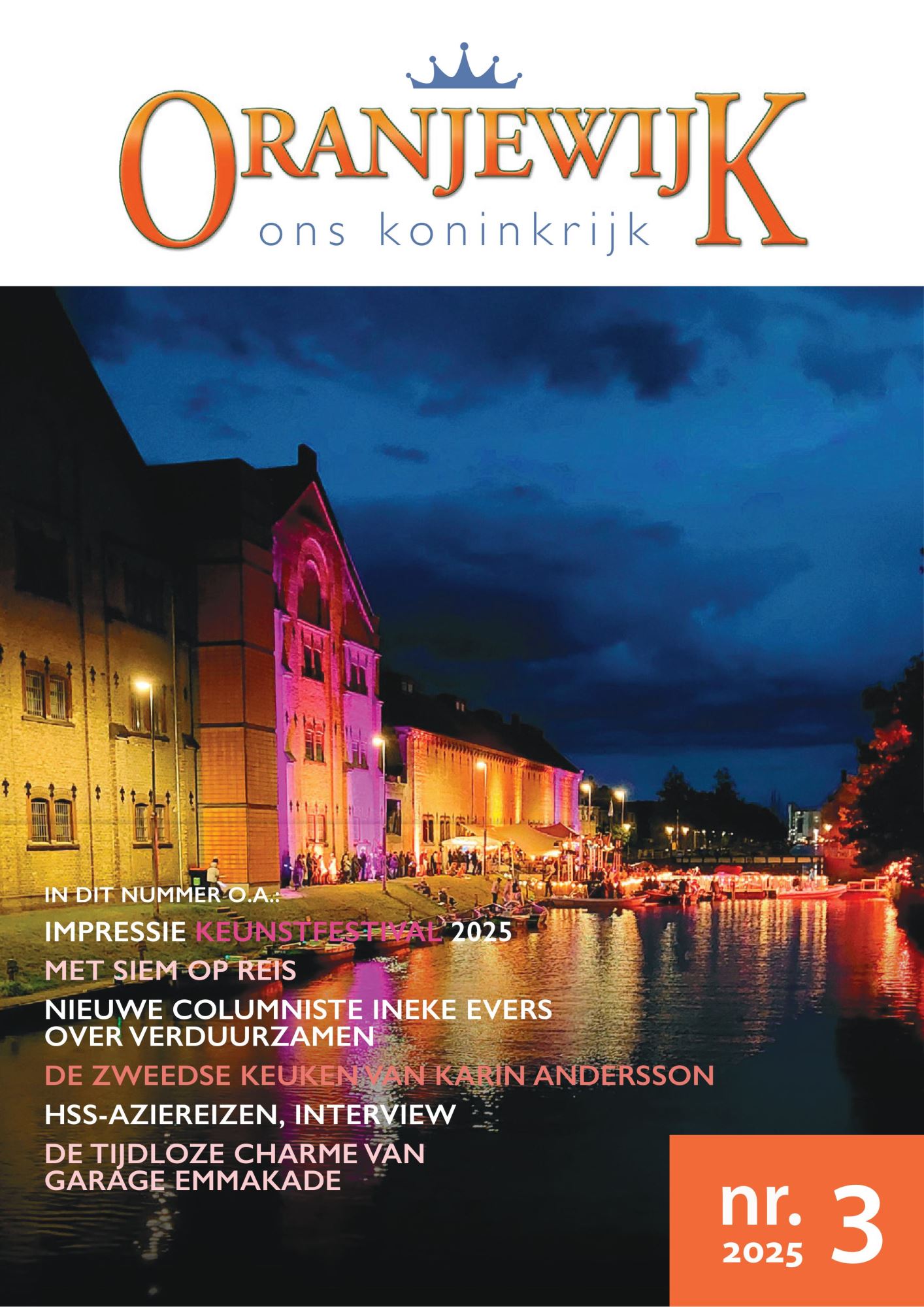 ORANJEWIJK
ons koninkrijk

IN DIT NUMMER O.A.:

IMPRESSIE KEUNSTFESTIVAL 2025

MET SIEM OP REIS

NIEUWE COLUMNISTE INEKE EVERS OVER VERDUURZAMEN

DE ZWEEDSE KEUKEN VAN KARIN ANDERSSON

HSS-AZIEREIZEN, INTERVIEW

DE TIJDLOZE CHARME VAN GARAGE EMMAKADE

nr. 3
2025